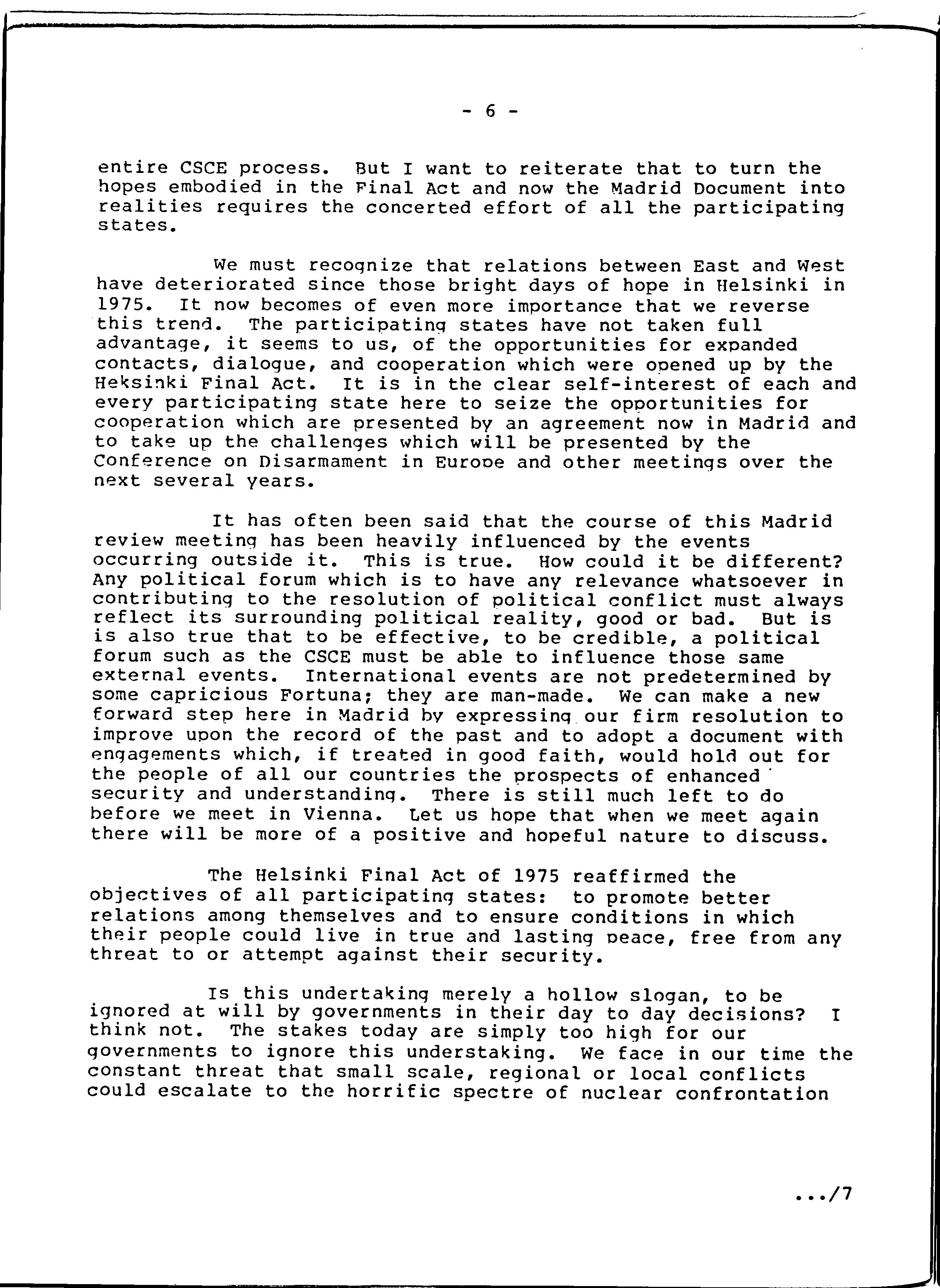 - 6 -

entire CSCE process. But I want to reiterate that to turn the hopes embodied in the Final Act and now the Madrid Document into realities requires the concerted effort of all the participating states.

We must recognize that relations between East and West have deteriorated since those bright days of hope in Helsinki in 1975. It now becomes of even more importance that we reverse this trend. The participating states have not taken full advantage, it seems to us, of the opportunities for expanded contacts, dialogue, and cooperation which were opened up by the Heksinki Final Act. It is in the clear self-interest of each and every participating state here to seize the opportunities for cooperation which are presented by an agreement now in Madrid and to take up the challenges which will be presented by the Conference on Disarmament in Europe and other meetings over the next several years.

It has often been said that the course of this Madrid review meeting has been heavily influenced by the events occurring outside it. This is true. How could it be different? Any political forum which is to have any relevance whatsoever in contributing to the resolution of political conflict must always reflect its surrounding political reality, good or bad. But is is also true that to be effective, to be credible, a political forum such as the CSCE must be able to influence those same external events. International events are not predetermined by some capricious Fortuna; they are man-made. We can make a new forward step here in Madrid by expressing our firm resolution to improve upon the record of the past and to adopt a document with engagements which, if treated in good faith, would hold out for the people of all our countries the prospects of enhanced security and understanding. There is still much left to do before we meet in Vienna. Let us hope that when we meet again there will be more of a positive and hopeful nature to discuss.

The Helsinki Final Act of 1975 reaffirmed the objectives of all participating states: to promote better relations among themselves and to ensure conditions in which their people could live in true and lasting peace, free from any threat to or attempt against their security.

Is this undertaking merely a hollow slogan, to be ignored at will by governments in their day to day decisions? I think not. The stakes today are simply too high for our governments to ignore this understaking. We face in our time the constant threat that small scale, regional or local conflicts could escalate to the horrific spectre of nuclear confrontation

.../7